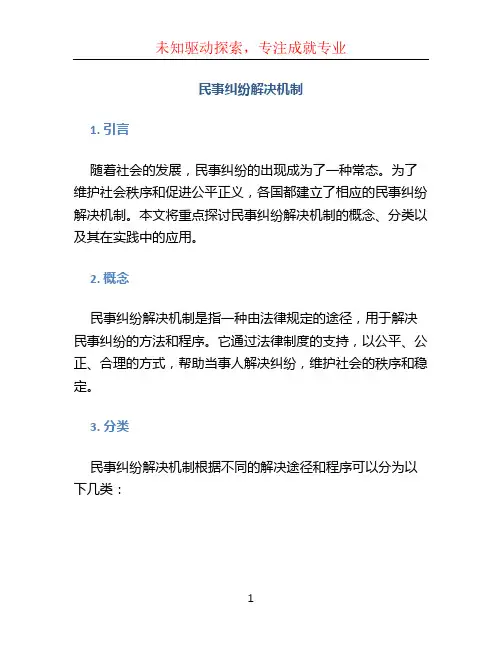 未知驱动探索，专注成就专业

民事纠纷解决机制

1. 引言

随着社会的发展，民事纠纷的出现成为了一种常态。为了维护社会秩序和促进公平正义，各国都建立了相应的民事纠纷解决机制。本文将重点探讨民事纠纷解决机制的概念、分类以及其在实践中的应用。

2. 概念

民事纠纷解决机制是指一种由法律规定的途径，用于解决民事纠纷的方法和程序。它通过法律制度的支持，以公平、公正、合理的方式，帮助当事人解决纠纷，维护社会的秩序和稳定。

3. 分类

民事纠纷解决机制根据不同的解决途径和程序可以分为以下几类：

1